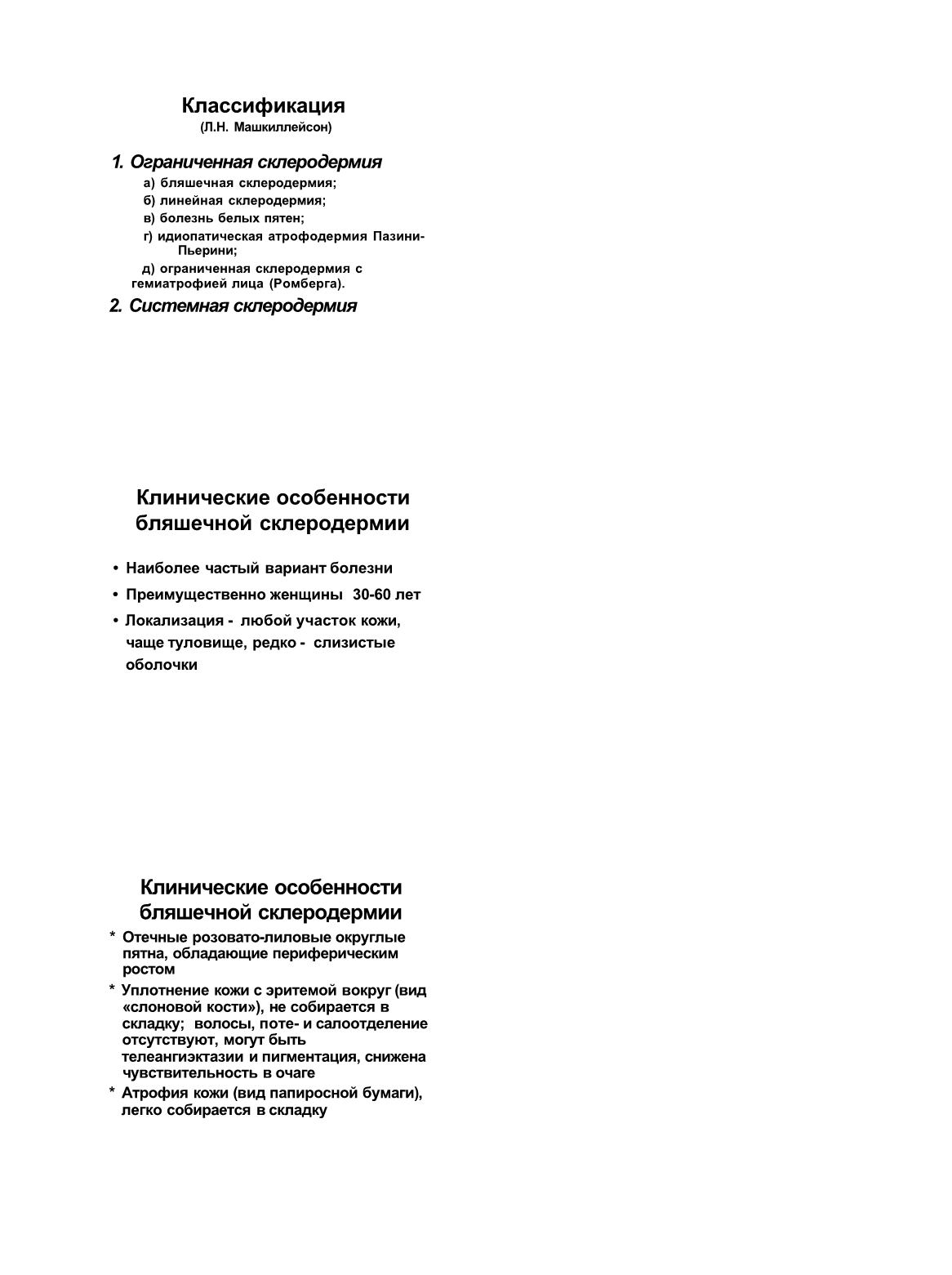 Классификация
(Л.Н. Машкиллейсон)

1. Ограниченная склеродермия
а) бляшечная склеродермия;
б) линейная склеродермия;
в) болезнь белых пятен;
г) идиопатическая атрофодермия Пазини-Пьерини;
д) ограниченная склеродермия с гемиатрофией лица (Ромберга).

2. Системная склеродермия

Клинические особенности бляшечной склеродермии

• Наиболее частый вариант болезни
• Преимущественно женщины 30-60 лет
• Локализация - любой участок кожи, чаще туловище, редко - слизистые оболочки

Клинические особенности бляшечной склеродермии

* Отечные розовато-лиловые округлые пятна, обладающие периферическим ростом
* Уплотнение кожи с эритемой вокруг (вид «слоновой кости»), не собирается в складку; волосы, поте- и салоотделение отсутствуют, могут быть телеангиэктазии и пигментация, снижена чувствительность в очаге
* Атрофия кожи (вид папиросной бумаги), легко собирается в складку